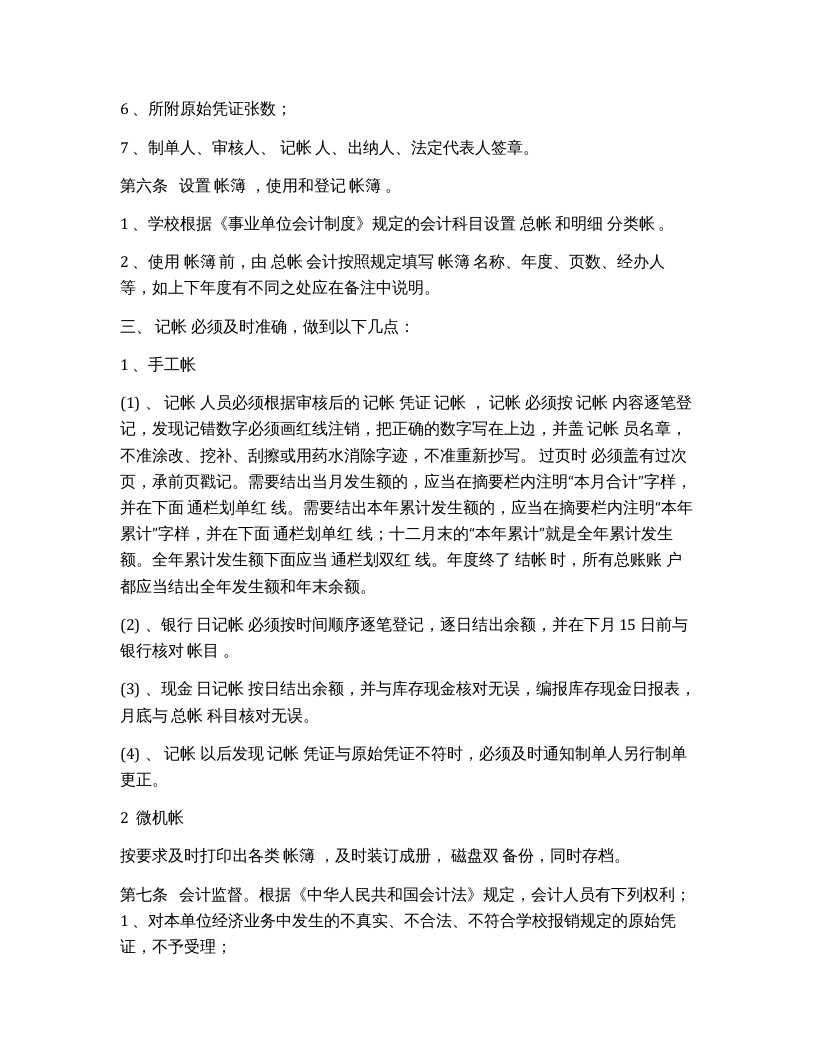 6、所附原始凭证张数；

7、制单人、审核人、记帐人、出纳人、法定代表人签章。

第六条 设置帐簿，使用和登记帐簿。

1、学校根据《事业单位会计制度》规定的会计科目设置总帐和明细分类帐。

2、使用帐簿前，由总帐会计按照规定填写帐簿名称、年度、页数、经办人等，如上下年度有不同之处应在备注中说明。

三、记帐必须及时准确，做到以下几点：

1、手工帐

(1)、记帐人员必须根据审核后的记帐凭证记帐，记帐必须按记帐内容逐笔登记，发现记错数字必须画红线注销，把正确的数字写在上边，并盖记帐员名章，不准涂改、挖补、刮擦或用药水消除字迹，不准重新抄写。过页时必须盖有过次页，承前页戳记。需要结出当月发生额的，应当在摘要栏内注明“本月合计”字样，并在下面通栏划单红线。需要结出本年累计发生额的，应当在摘要栏内注明“本年累计”字样，并在下面通栏划单红线；十二月末的“本年累计”就是全年累计发生额。全年累计发生额下面应当通栏划双红线。年度终了结帐时，所有总账账户都应当结出全年发生额和年末余额。

(2)、银行日记帐必须按时间顺序逐笔登记，逐日结出余额，并在下月15日前与银行核对帐目。

(3)、现金日记帐按日结出余额，并与库存现金核对无误，编报库存现金日报表，月底与总帐科目核对无误。

(4)、记帐以后发现记帐凭证与原始凭证不符时，必须及时通知制单人另行制单更正。

2 微机帐

按要求及时打印出各类帐簿，及时装订成册，磁盘双备份，同时存档。

第七条 会计监督。根据《中华人民共和国会计法》规定，会计人员有下列权利；1、对本单位经济业务中发生的不真实、不合法、不符合学校报销规定的原始凭证，不予受理；